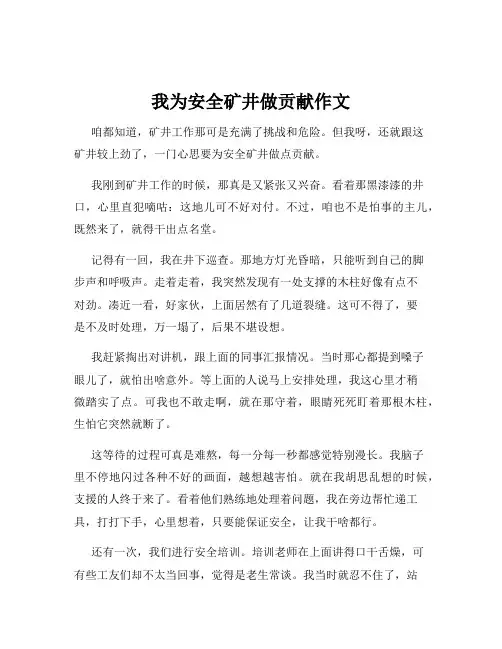 我为安全矿井做贡献作文

咱都知道，矿井工作那可是充满了挑战和危险。但我呀，还就跟这矿井较上劲了，一门心思要为安全矿井做点贡献。

我刚到矿井工作的时候，那真是又紧张又兴奋。看着那黑漆漆的井口，心里直犯嘀咕：这地儿可不好对付。不过，咱也不是怕事的主儿，既然来了，就得干出点名堂。

记得有一回，我在井下巡查。那地方灯光昏暗，只能听到自己的脚步声和呼吸声。走着走着，我突然发现有一处支撑的木柱好像有点不对劲。凑近一看，好家伙，上面居然有了几道裂缝。这可不得了，要是不及时处理，万一塌了，后果不堪设想。

我赶紧掏出对讲机，跟上面的同事汇报情况。当时那心都提到嗓子眼儿了，就怕出啥意外。等上面的人说马上安排处理，我这心里才稍微踏实了点。可我也不敢走啊，就在那守着，眼睛死死盯着那根木柱，生怕它突然就断了。

这等待的过程可真是难熬，每一分每一秒都感觉特别漫长。我脑子里不停地闪过各种不好的画面，越想越害怕。就在我胡思乱想的时候，支援的人终于来了。看着他们熟练地处理着问题，我在旁边帮忙递工具，打打下手，心里想着，只要能保证安全，让我干啥都行。

还有一次，我们进行安全培训。培训老师在上面讲得口干舌燥，可有些工友们却不太当回事，觉得是老生常谈。我当时就忍不住了，站